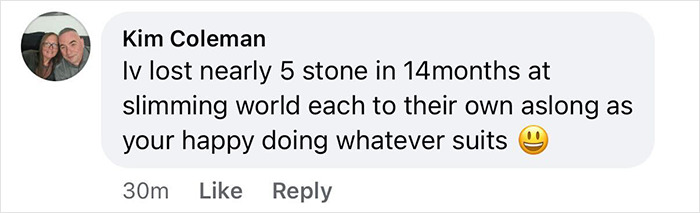 Kim Coleman
Iv lost nearly 5 stone in 14months at slimming world each to their own aslong as your happy doing whatever suits 😃

30m Like Reply